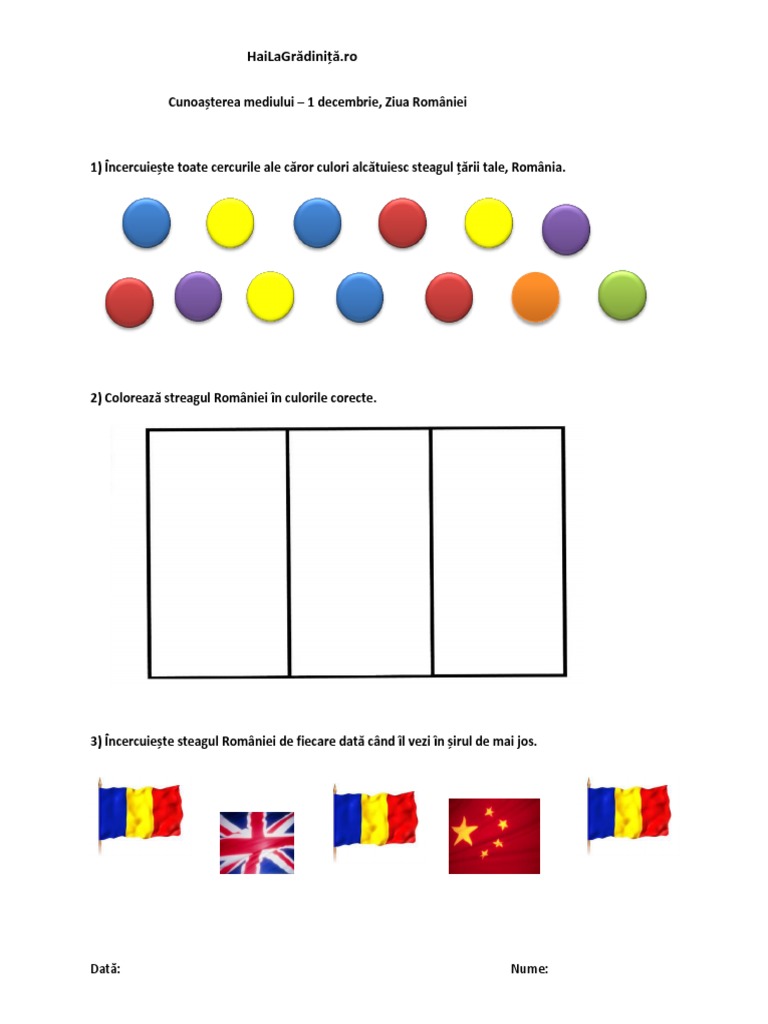 HaiLaGrădiniță.ro

Cunoașterea mediului – 1 decembrie, Ziua României

1) Încercuiește toate cercurile ale căror culori alcătuiesc steagul țării tale, România.

2) Colorează streagul României în culorile corecte.

3) Încercuiește steagul României de fiecare dată când îl vezi în șirul de mai jos.

Dată: Nume: